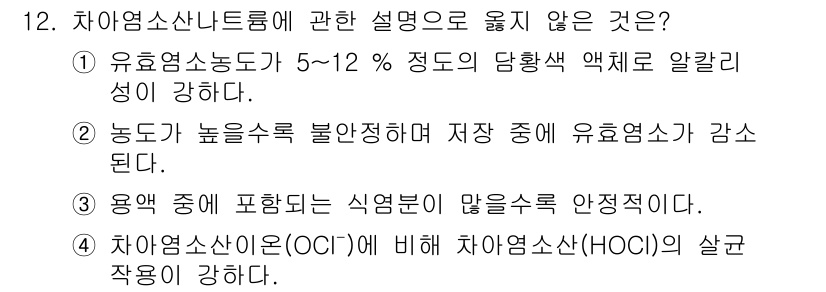 12. 차아염소산나트륨에 관한 설명으로 옳지 않은 것은?

① 유효염소농도가 5~12 % 정도의 담황색 액체로 알칼리성이 강하다.

② 농도가 높을수록 불안정하며 저장 중에 유효염소가 감소된다.

③ 용액 중에 포함되는 식염분이 많을수록 안정적이다.

④ 차아염소산이온($OCl^-$)에 비해 차아염소산($HOCl$)의 살균작용이 강하다.